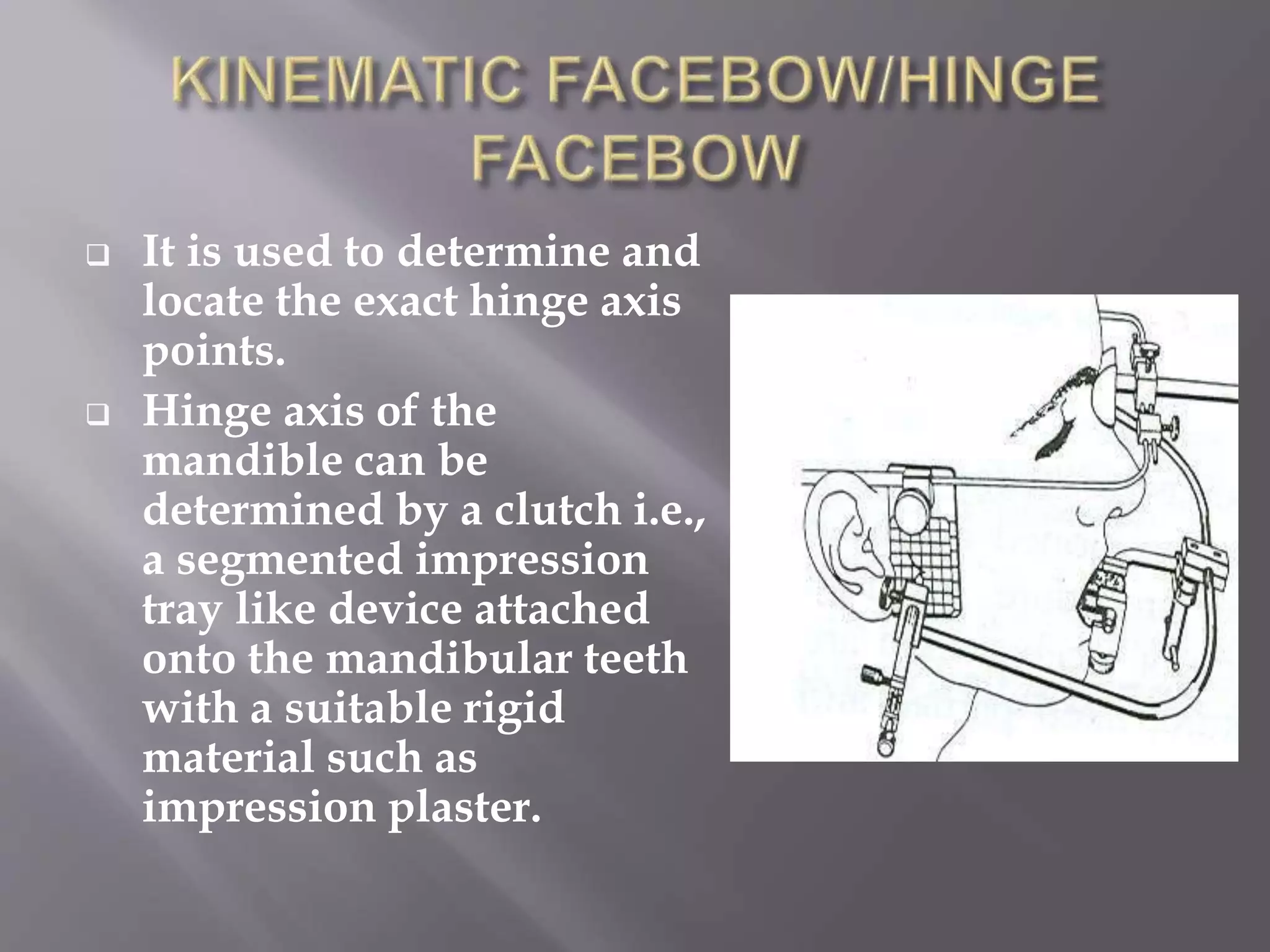 KINEMATIC FACEBOW/HINGE FACEBOW

❑ It is used to determine and locate the exact hinge axis points.

❑ Hinge axis of the mandible can be determined by a clutch i.e., a segmented impression tray like device attached onto the mandibular teeth with a suitable rigid material such as impression plaster.